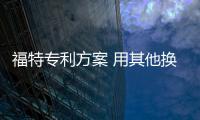 福特专利方案 用其他换